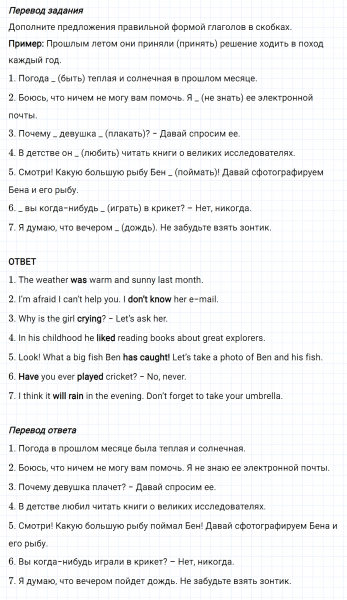 Перевод задания

Дополните предложения правильной формой глаголов в скобках.

Пример: Прошлым летом они приняли (принять) решение ходить в поход каждый год.

1. Погода _ (быть) теплая и солнечная в прошлом месяце.

2. Боюсь, что ничем не могу вам помочь. Я _ (не знать) ее электронной почты.

3. Почему _ девушка _ (плакать)? – Давай спросим ее.

4. В детстве он _ (любить) читать книги о великих исследователях.

5. Смотри! Какую большую рыбу Бен _ (поймать)! Давай сфотографируем Бена и его рыбу.

6. _ вы когда-нибудь _ (играть) в крикет? – Нет, никогда.

7. Я думаю, что вечером _ (дождь). Не забудьте взять зонтик.

ОТВЕТ

1. The weather was warm and sunny last month.

2. I'm afraid I can't help you. I don't know her e-mail.

3. Why is the girl crying? – Let's ask her.

4. In his childhood he liked reading books about great explorers.

5. Look! What a big fish Ben has caught! Let's take a photo of Ben and his fish.

6. Have you ever played cricket? – No, never.

7. I think it will rain in the evening. Don't forget to take your umbrella.

Перевод ответа

1. Погода в прошлом месяце была теплая и солнечная.

2. Боюсь, что ничем не могу вам помочь. Я не знаю ее электронной почты.

3. Почему девушка плачет? – Давай спросим ее.

4. В детстве любил читать книги о великих исследователях.

5. Смотри! Какую большую рыбу поймал Бен! Давай сфотографируем Бена и его рыбу.

6. Вы когда-нибудь играли в крикет? – Нет, никогда.

7. Я думаю, что вечером пойдет дождь. Не забудьте взять зонтик.